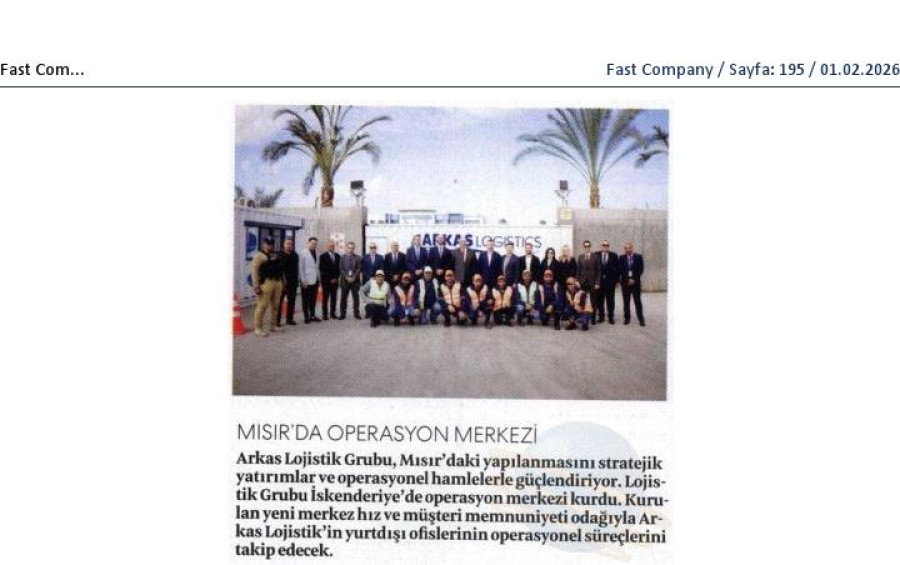 Fast Com...

Fast Company / Sayfa: 195 / 01.02.2026

ARKAS LOGISTICS

MISIR'DA OPERASYON MERKEZİ

Arkas Lojistik Grubu, Mısır'daki yapılanmasını stratejik yatırımlar ve operasyonel hamlelerle güçlendiriyor. Lojistik Grubu İskenderiye'de operasyon merkezi kurdu. Kurulan yeni merkez hız ve müşteri memnuniyeti odağıyla Arkas Lojistik'in yurtdışı ofislerinin operasyonel süreçlerini takip edecek.